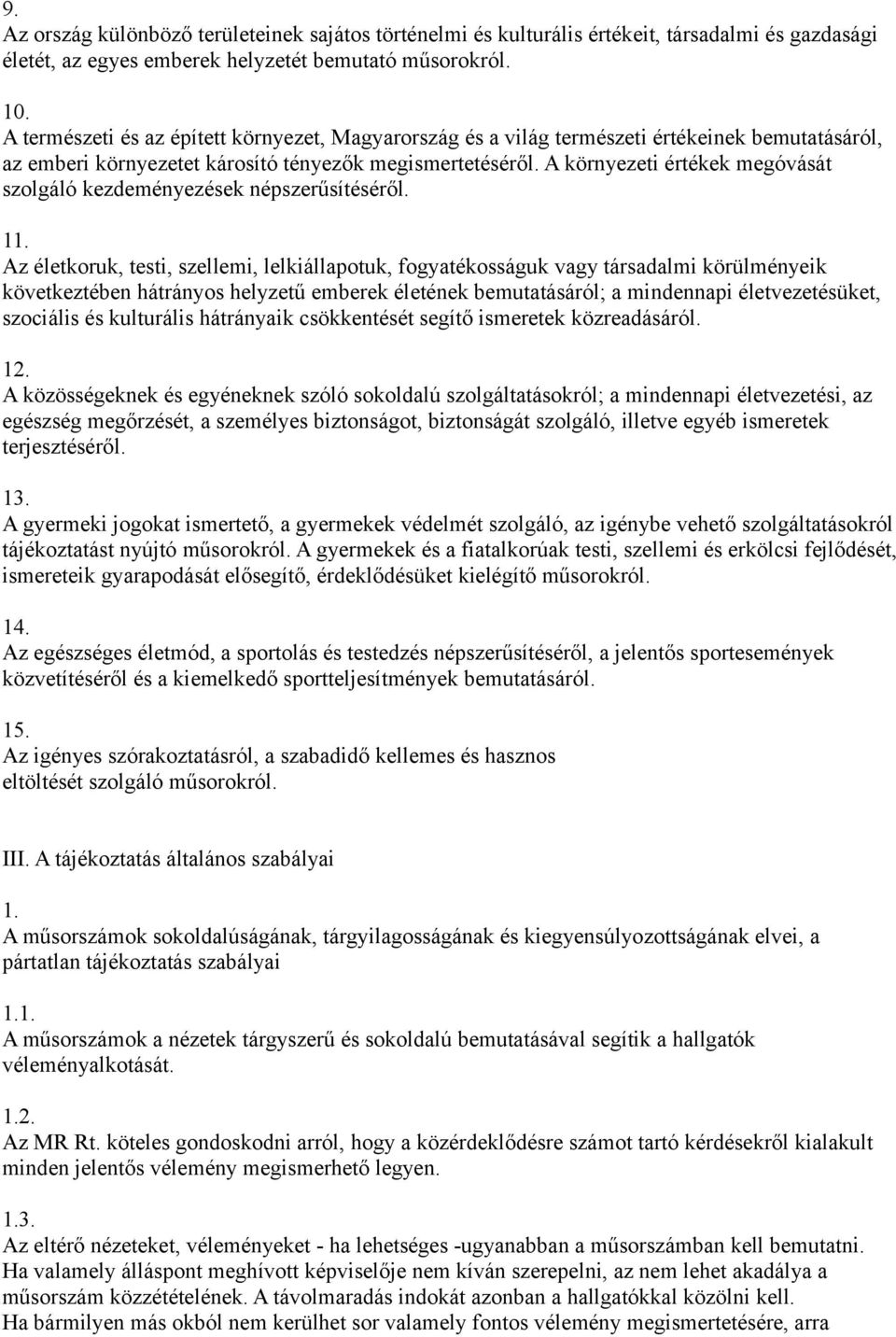 9.
Az ország különböző területeinek sajátos történelmi és kulturális értékeit, társadalmi és gazdasági életét, az egyes emberek helyzetét bemutató műsorokról.

10.
A természeti és az épített környezet, Magyarország és a világ természeti értékeinek bemutatásáról, az emberi környezetet károsító tényezők megismertetéséről. A környezeti értékek megóvását szolgáló kezdeményezések népszerűsítéséről.

11.
Az életkoruk, testi, szellemi, lelkiállapotuk, fogyatékosságuk vagy társadalmi körülményeik következtében hátrányos helyzetű emberek életének bemutatásáról; a mindennapi életvezetésüket, szociális és kulturális hátrányaik csökkentését segítő ismeretek közreadásáról.

12.
A közösségeknek és egyéneknek szóló sokoldalú szolgáltatásokról; a mindennapi életvezetési, az egészség megőrzését, a személyes biztonságot, biztonságát szolgáló, illetve egyéb ismeretek terjesztéséről.

13.
A gyermeki jogokat ismertető, a gyermekek védelmét szolgáló, az igénybe vehető szolgáltatásokról tájékoztatást nyújtó műsorokról. A gyermekek és a fiatalkorúak testi, szellemi és erkölcsi fejlődését, ismereteik gyarapodását elősegítő, érdeklődésüket kielégítő műsorokról.

14.
Az egészséges életmód, a sportolás és testedzés népszerűsítéséről, a jelentős sportesemények közvetítéséről és a kiemelkedő sportteljesítmények bemutatásáról.

15.
Az igényes szórakoztatásról, a szabadidő kellemes és hasznos eltöltését szolgáló műsorokról.

III. A tájékoztatás általános szabályai

1.
A műsorszámok sokoldalúságának, tárgyilagosságának és kiegyensúlyozottságának elvei, a pártatlan tájékoztatás szabályai

1.1.
A műsorszámok a nézetek tárgyszerű és sokoldalú bemutatásával segítik a hallgatók véleményalkotását.

1.2.
Az MR Rt. köteles gondoskodni arról, hogy a közérdeklődésre számot tartó kérdésekről kialakult minden jelentős vélemény megismerhető legyen.

1.3.
Az eltérő nézeteket, véleményeket - ha lehetséges -ugyanabban a műsorszámban kell bemutatni. Ha valamely álláspont meghívott képviselője nem kíván szerepelni, az nem lehet akadálya a műsorszám közzétételének. A távolmaradás indokát azonban a hallgatókkal közölni kell. Ha bármilyen más okból nem kerülhet sor valamely fontos vélemény megismertetésére, arra